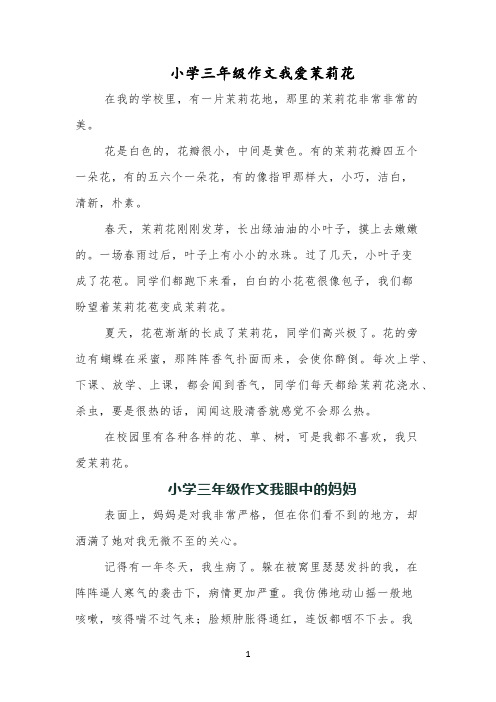 小学三年级作文我爱茉莉花

在我的学校里，有一片茉莉花地，那里的茉莉花非常非常的美。

花是白色的，花瓣很小，中间是黄色。有的茉莉花瓣四五个一朵花，有的五六个一朵花，有的像指甲那样大，小巧，洁白，清新，朴素。

春天，茉莉花刚刚发芽，长出绿油油的小叶子，摸上去嫩嫩的。一场春雨过后，叶子上有小小的水珠。过了几天，小叶子变成了花苞。同学们都跑下来看，白白的小花苞很像包子，我们都盼望着茉莉花苞变成茉莉花。

夏天，花苞渐渐的长成了茉莉花，同学们高兴极了。花的旁边有蝴蝶在采蜜，那阵阵香气扑面而来，会使你醉倒。每次上学、下课、放学、上课，都会闻到香气，同学们每天都给茉莉花浇水、杀虫，要是很热的话，闻闻这股清香就感觉不会那么热。

在校园里有各种各样的花、草、树，可是我都不喜欢，我只爱茉莉花。

小学三年级作文我眼中的妈妈

表面上，妈妈是对我非常严格，但在你们看不到的地方，却洒满了她对我无微不至的关心。

记得有一年冬天，我生病了。躲在被窝里瑟瑟发抖的我，在阵阵逼人寒气的袭击下，病情更加严重。我仿佛地动山摇一般地咳嗽，咳得喘不过气来；脸颊肿胀得通红，连饭都咽不下去。我

1